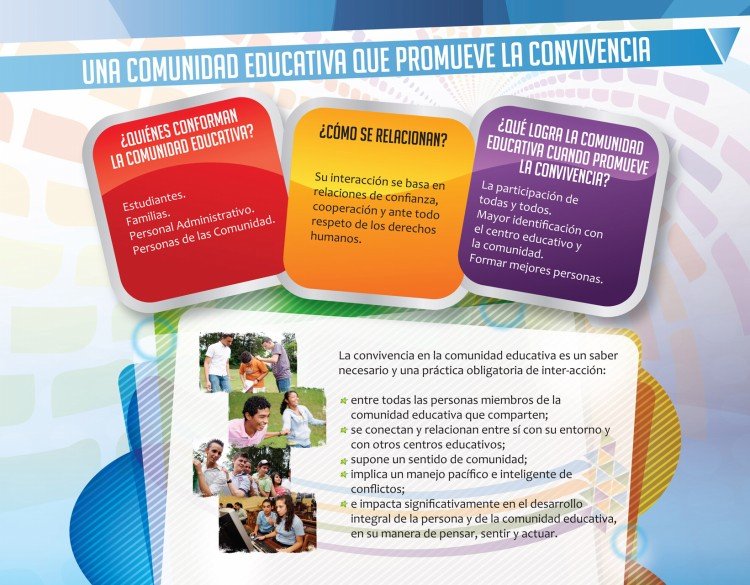 UNA COMUNIDAD EDUCATIVA QUE PROMUEVE LA CONVIVENCIA

¿QUIÉNES CONFORMAN LA COMUNIDAD EDUCATIVA?

Estudiantes.
Familias.
Personal Administrativo.
Personas de las Comunidad.

¿CÓMO SE RELACIONAN?

Su interacción se basa en relaciones de confianza, cooperación y ante todo respeto de los derechos humanos.

¿QUÉ LOGRA LA COMUNIDAD EDUCATIVA CUANDO PROMUEVE LA CONVIVENCIA?

La participación de todas y todos.
Mayor identificación con el centro educativo y la comunidad.
Formar mejores personas.

La convivencia en la comunidad educativa es un saber necesario y una práctica obligatoria de inter-acción:

entre todas las personas miembros de la comunidad educativa que comparten;
se conectan y relacionan entre sí con su entorno y con otros centros educativos;
supone un sentido de comunidad;
implica un manejo pacífico e inteligente de conflictos;
e impacta significativamente en el desarrollo integral de la persona y de la comunidad educativa, en su manera de pensar, sentir y actuar.